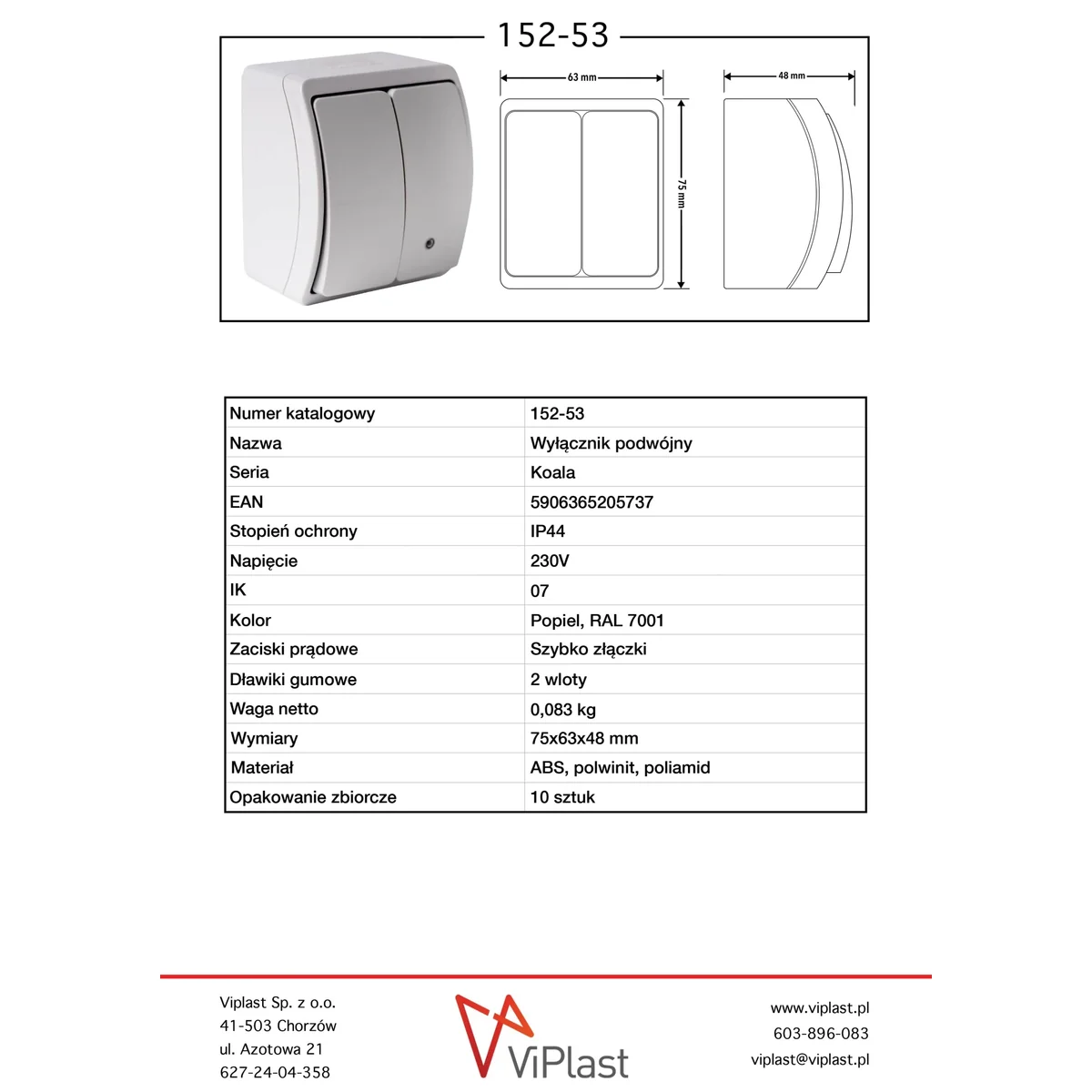 152-53

63 mm

75 mm

48 mm

| Numer katalogowy | 152-53 |
|---|---|
| Nazwa | Wyłącznik podwójny |
| Seria | Koala |
| EAN | 5906365205737 |
| Stopień ochrony | IP44 |
| Napięcie | 230V |
| IK | 07 |
| Kolor | Popiel, RAL 7001 |
| Zaciski prądowe | Szybko złączki |
| Dławiki gumowe | 2 wloty |
| Waga netto | 0,083 kg |
| Wymiary | 75x63x48 mm |
| Materiał | ABS, polwinit, poliamid |
| Opakowanie zbiorcze | 10 sztuk |

Viplast Sp. z o.o.
41-503 Chorzów
ul. Azotowa 21
627-24-04-358

ViPlast

www.viplast.pl
603-896-083
viplast@viplast.pl